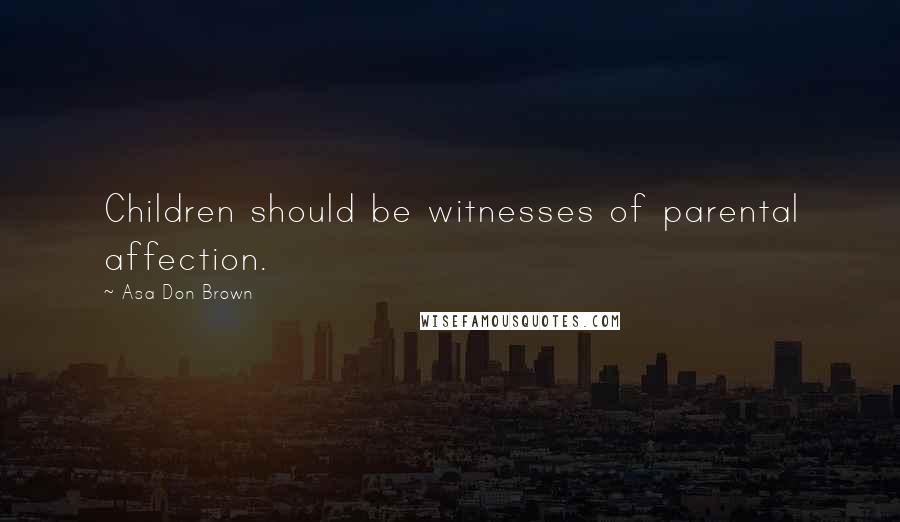 Children should be witnesses of parental affection.

~ Asa Don Brown

WISEFAMOUSQUOTES.COM